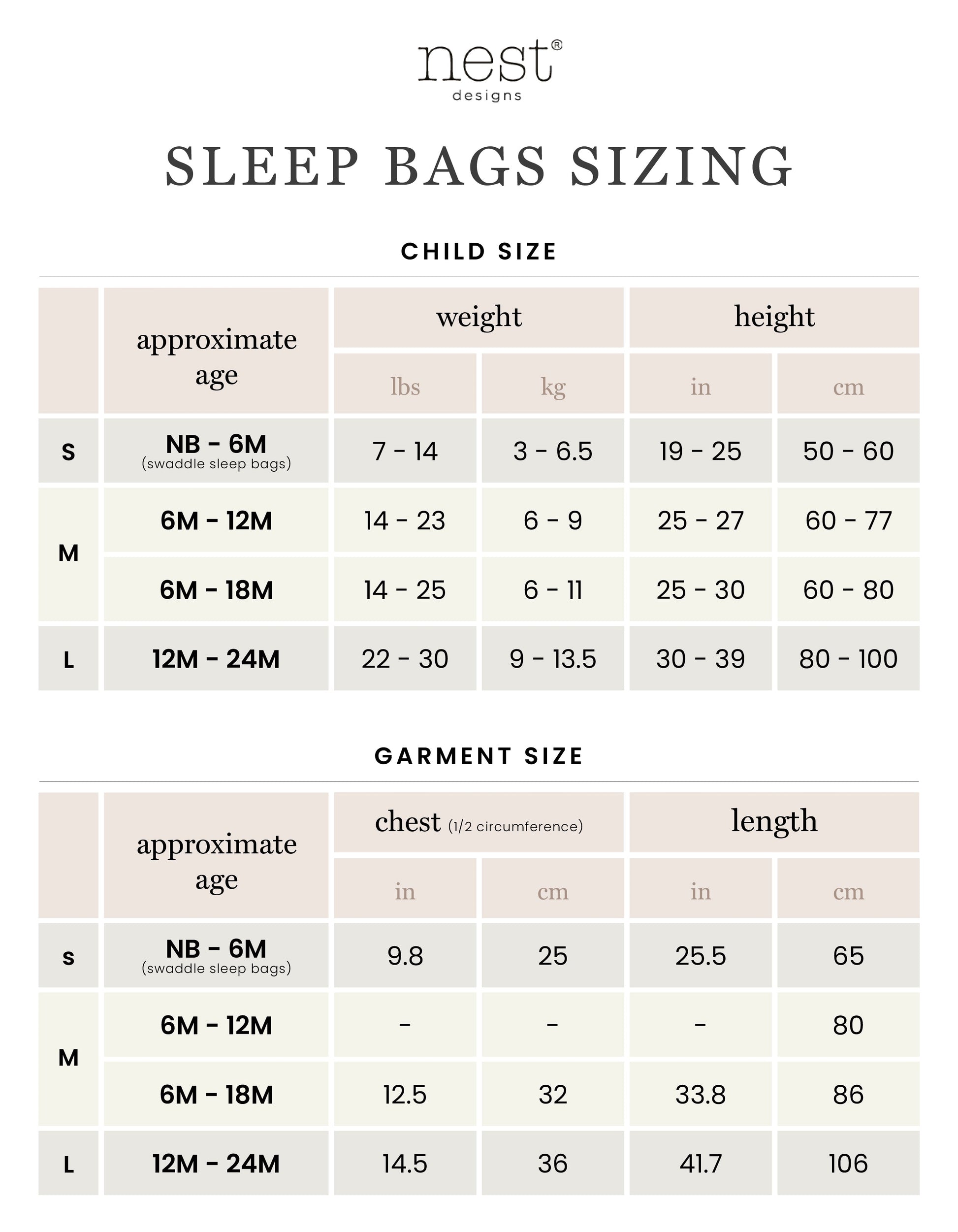 nest®
designs

SLEEP BAGS SIZING

CHILD SIZE

| | approximate age | weight lbs | weight kg | height in | height cm |
|---|---|---|---|---|---|
| S | NB - 6M (swaddle sleep bags) | 7 - 14 | 3 - 6.5 | 19 - 25 | 50 - 60 |
| M | 6M - 12M | 14 - 23 | 6 - 9 | 25 - 27 | 60 - 77 |
| M | 6M - 18M | 14 - 25 | 6 - 11 | 25 - 30 | 60 - 80 |
| L | 12M - 24M | 22 - 30 | 9 - 13.5 | 30 - 39 | 80 - 100 |

GARMENT SIZE

| | approximate age | chest (1/2 circumference) in | chest (1/2 circumference) cm | length in | length cm |
|---|---|---|---|---|---|
| S | NB - 6M (swaddle sleep bags) | 9.8 | 25 | 25.5 | 65 |
| M | 6M - 12M | - | - | - | 80 |
| M | 6M - 18M | 12.5 | 32 | 33.8 | 86 |
| L | 12M - 24M | 14.5 | 36 | 41.7 | 106 |